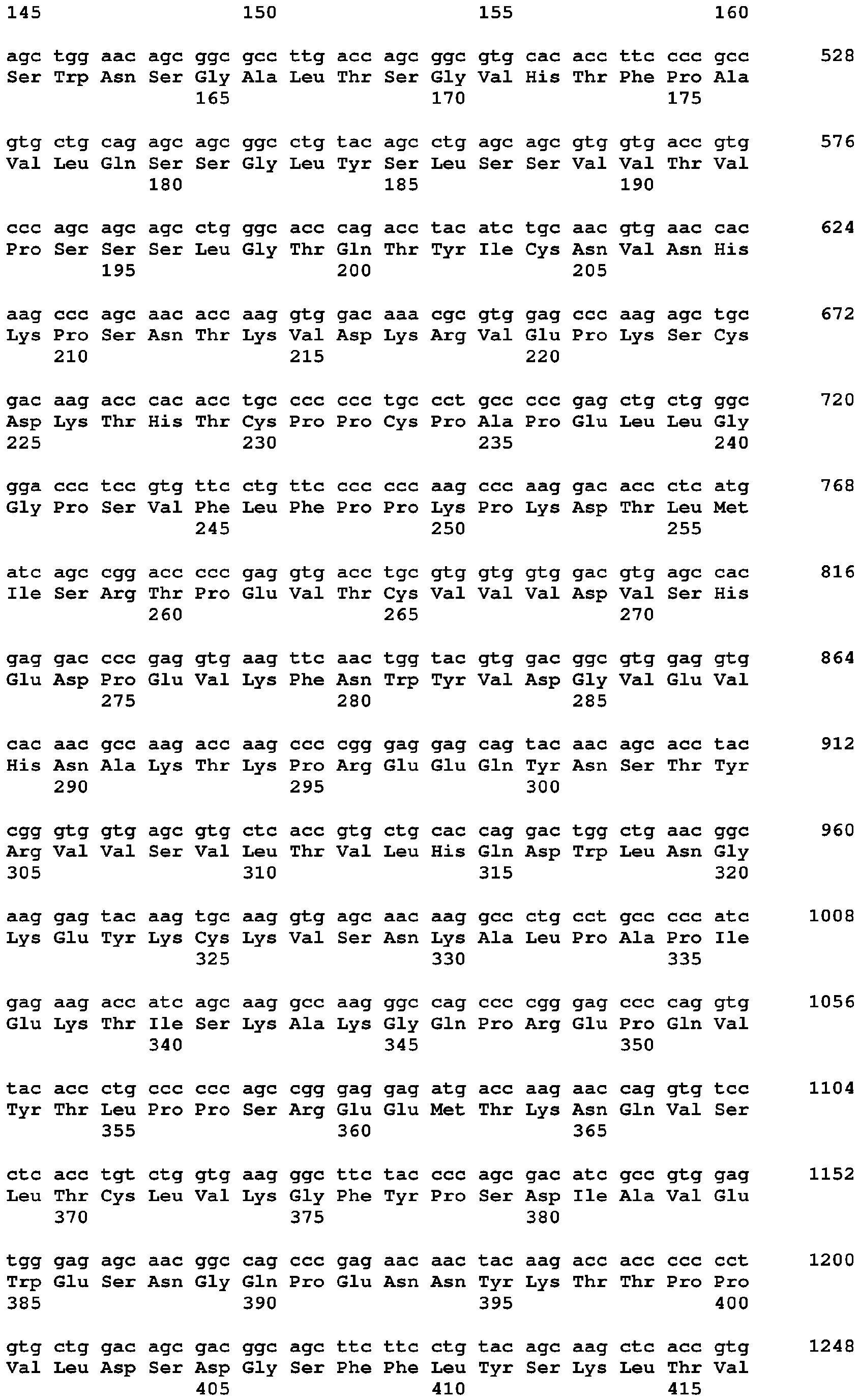 145 150 155 160

agc tgg aac agc ggc gcc ttg acc agc ggc gtg cac acc ttc ccc gcc 528
Ser Trp Asn Ser Gly Ala Leu Thr Ser Gly Val His Thr Phe Pro Ala
165 170 175

gtg ctg cag agc agc ggc ctg tac agc ctg agc agc gtg gtg acc gtg 576
Val Leu Gln Ser Ser Gly Leu Tyr Ser Leu Ser Ser Val Val Thr Val
180 185 190

ccc agc agc agc ctg ggc acc cag acc tac atc tgc aac gtg aac cac 624
Pro Ser Ser Ser Leu Gly Thr Gln Thr Tyr Ile Cys Asn Val Asn His
195 200 205

aag ccc agc aac acc aag gtg gac aaa cgc gtg gag ccc aag agc tgc 672
Lys Pro Ser Asn Thr Lys Val Asp Lys Arg Val Glu Pro Lys Ser Cys
210 215 220

gac aag acc cac acc tgc ccc ccc tgc cct gcc ccc gag ctg ctg ggc 720
Asp Lys Thr His Thr Cys Pro Pro Cys Pro Ala Pro Glu Leu Leu Gly
225 230 235 240

gga ccc tcc gtg ttc ctg ttc ccc ccc aag ccc aag gac acc ctc atg 768
Gly Pro Ser Val Phe Leu Phe Pro Pro Lys Pro Lys Asp Thr Leu Met
245 250 255

atc agc cgg acc ccc gag gtg acc tgc gtg gtg gtg gac gtg agc cac 816
Ile Ser Arg Thr Pro Glu Val Thr Cys Val Val Val Asp Val Ser His
260 265 270

gag gac ccc gag gtg aag ttc aac tgg tac gtg gac ggc gtg gag gtg 864
Glu Asp Pro Glu Val Lys Phe Asn Trp Tyr Val Asp Gly Val Glu Val
275 280 285

cac aac gcc aag acc aag ccc cgg gag gag cag tac aac agc acc tac 912
His Asn Ala Lys Thr Lys Pro Arg Glu Glu Gln Tyr Asn Ser Thr Tyr
290 295 300

cgg gtg gtg agc gtg ctc acc gtg ctg cac cag gac tgg ctg aac ggc 960
Arg Val Val Ser Val Leu Thr Val Leu His Gln Asp Trp Leu Asn Gly
305 310 315 320

aag gag tac aag tgc aag gtg agc aac aag gcc ctg cct gcc ccc atc 1008
Lys Glu Tyr Lys Cys Lys Val Ser Asn Lys Ala Leu Pro Ala Pro Ile
325 330 335

gag aag acc atc agc aag gcc aag ggc cag ccc cgg gag ccc cag gtg 1056
Glu Lys Thr Ile Ser Lys Ala Lys Gly Gln Pro Arg Glu Pro Gln Val
340 345 350

tac acc ctg ccc ccc agc cgg gag gag atg acc aag aac cag gtg tcc 1104
Tyr Thr Leu Pro Pro Ser Arg Glu Glu Met Thr Lys Asn Gln Val Ser
355 360 365

ctc acc tgt ctg gtg aag ggc ttc tac ccc agc gac atc gcc gtg gag 1152
Leu Thr Cys Leu Val Lys Gly Phe Tyr Pro Ser Asp Ile Ala Val Glu
370 375 380

tgg gag agc aac ggc cag ccc gag aac aac tac aag acc acc ccc cct 1200
Trp Glu Ser Asn Gly Gln Pro Glu Asn Asn Tyr Lys Thr Thr Pro Pro
385 390 395 400

gtg ctg gac agc gac ggc agc ttc ttc ctg tac agc aag ctc acc gtg 1248
Val Leu Asp Ser Asp Gly Ser Phe Phe Leu Tyr Ser Lys Leu Thr Val
405 410 415